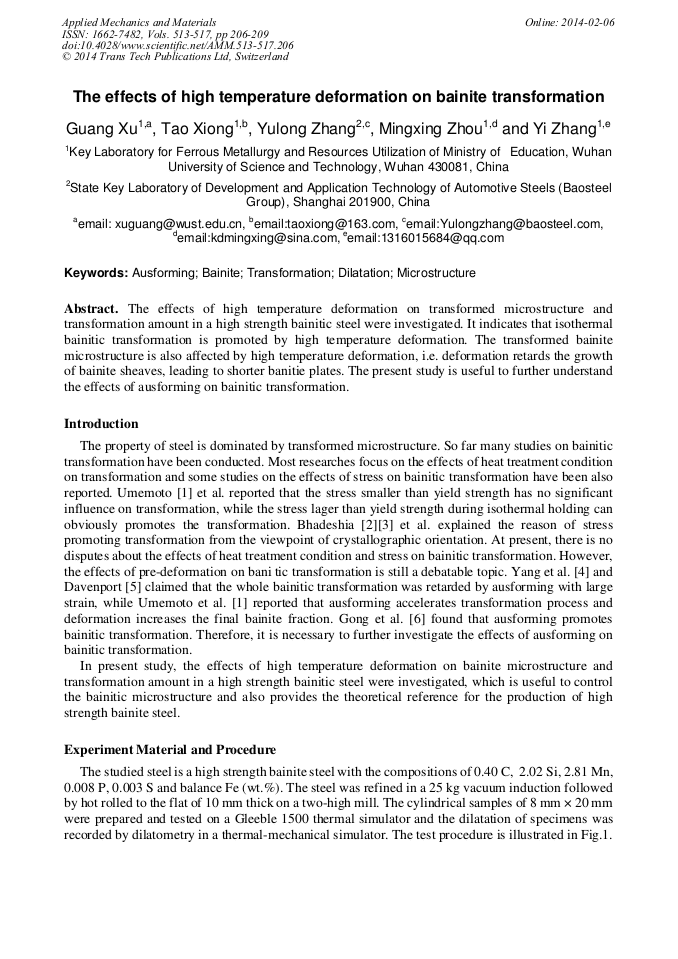 Applied Mechanics and Materials
ISSN: 1662-7482, Vols. 513-517, pp 206-209
doi:10.4028/www.scientific.net/AMM.513-517.206
© 2014 Trans Tech Publications Ltd, Switzerland

Online: 2014-02-06

The effects of high temperature deformation on bainite transformation

Guang Xu$^{1,a}$, Tao Xiong$^{1,b}$, Yulong Zhang$^{2,c}$, Mingxing Zhou$^{1,d}$ and Yi Zhang$^{1,e}$

$^1$Key Laboratory for Ferrous Metallurgy and Resources Utilization of Ministry of Education, Wuhan University of Science and Technology, Wuhan 430081, China

$^2$State Key Laboratory of Development and Application Technology of Automotive Steels (Baosteel Group), Shanghai 201900, China

$^a$email: xuguang@wust.edu.cn, $^b$email:taoxiong@163.com, $^c$email:Yulongzhang@baosteel.com, $^d$email:kdmingxing@sina.com, $^e$email:1316015684@qq.com

Keywords: Ausforming; Bainite; Transformation; Dilatation; Microstructure

Abstract. The effects of high temperature deformation on transformed microstructure and transformation amount in a high strength bainitic steel were investigated. It indicates that isothermal bainitic transformation is promoted by high temperature deformation. The transformed bainite microstructure is also affected by high temperature deformation, i.e. deformation retards the growth of bainite sheaves, leading to shorter banitie plates. The present study is useful to further understand the effects of ausforming on bainitic transformation.

Introduction

The property of steel is dominated by transformed microstructure. So far many studies on bainitic transformation have been conducted. Most researches focus on the effects of heat treatment condition on transformation and some studies on the effects of stress on bainitic transformation have been also reported. Umemoto [1] et al. reported that the stress smaller than yield strength has no significant influence on transformation, while the stress lager than yield strength during isothermal holding can obviously promotes the transformation. Bhadeshia [2][3] et al. explained the reason of stress promoting transformation from the viewpoint of crystallographic orientation. At present, there is no disputes about the effects of heat treatment condition and stress on bainitic transformation. However, the effects of pre-deformation on bani tic transformation is still a debatable topic. Yang et al. [4] and Davenport [5] claimed that the whole bainitic transformation was retarded by ausforming with large strain, while Umemoto et al. [1] reported that ausforming accelerates transformation process and deformation increases the final bainite fraction. Gong et al. [6] found that ausforming promotes bainitic transformation. Therefore, it is necessary to further investigate the effects of ausforming on bainitic transformation.

In present study, the effects of high temperature deformation on bainite microstructure and transformation amount in a high strength bainitic steel were investigated, which is useful to control the bainitic microstructure and also provides the theoretical reference for the production of high strength bainite steel.

Experiment Material and Procedure

The studied steel is a high strength bainite steel with the compositions of 0.40 C, 2.02 Si, 2.81 Mn, 0.008 P, 0.003 S and balance Fe (wt.%). The steel was refined in a 25 kg vacuum induction followed by hot rolled to the flat of 10 mm thick on a two-high mill. The cylindrical samples of 8 mm × 20 mm were prepared and tested on a Gleeble 1500 thermal simulator and the dilatation of specimens was recorded by dilatometry in a thermal-mechanical simulator. The test procedure is illustrated in Fig.1.